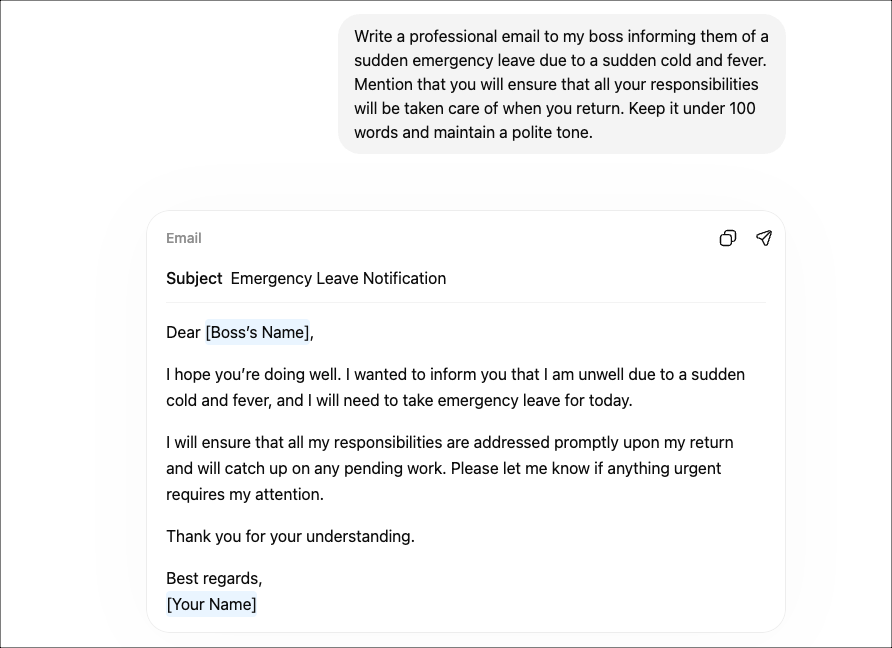 Write a professional email to my boss informing them of a sudden emergency leave due to a sudden cold and fever. Mention that you will ensure that all your responsibilities will be taken care of when you return. Keep it under 100 words and maintain a polite tone.

Email

Subject Emergency Leave Notification

Dear [Boss's Name],

I hope you're doing well. I wanted to inform you that I am unwell due to a sudden cold and fever, and I will need to take emergency leave for today.

I will ensure that all my responsibilities are addressed promptly upon my return and will catch up on any pending work. Please let me know if anything urgent requires my attention.

Thank you for your understanding.

Best regards,
[Your Name]